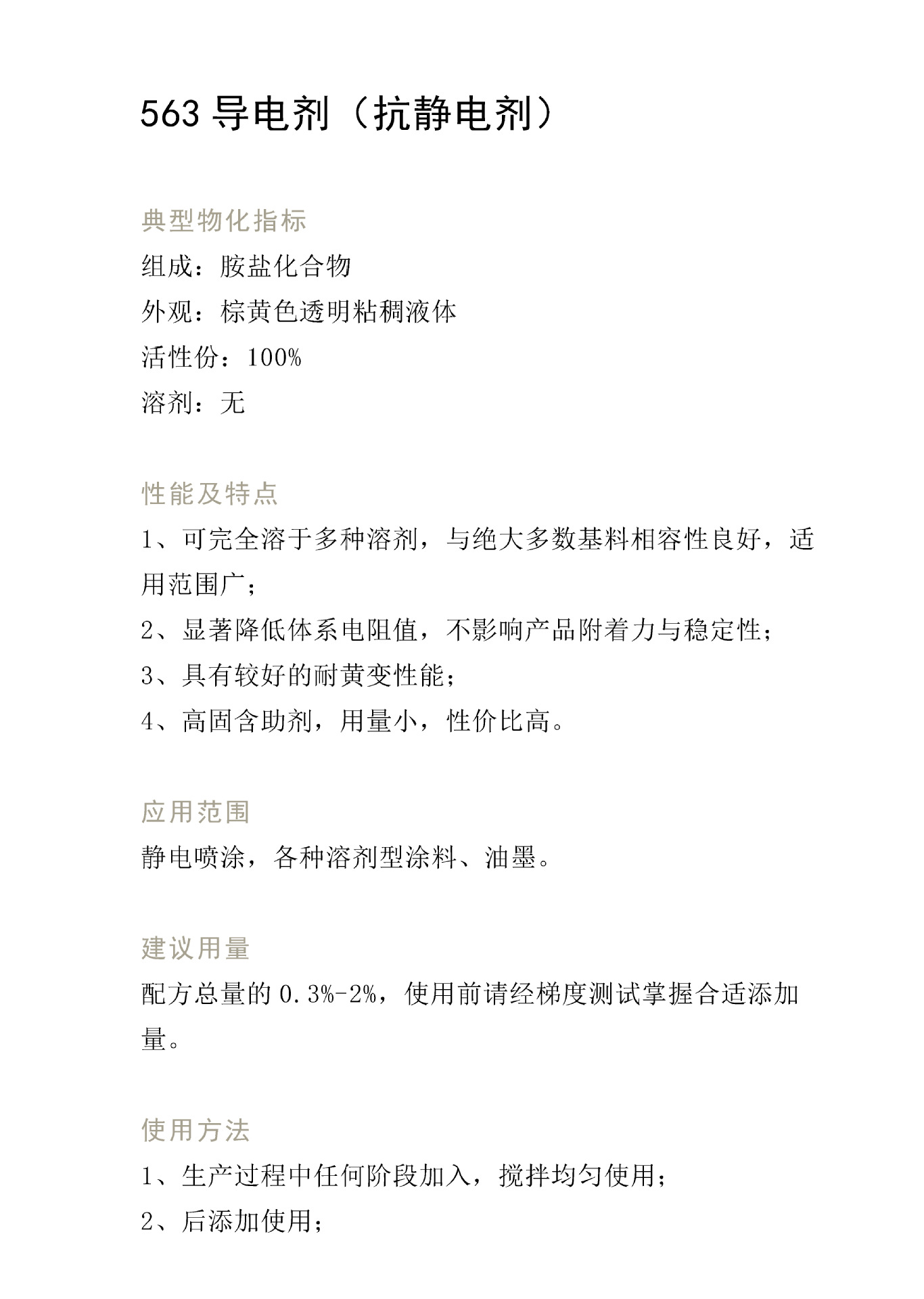 563导电剂（抗静电剂）

典型物化指标
组成：胺盐化合物
外观：棕黄色透明粘稠液体
活性份：100%
溶剂：无

性能及特点
1、可完全溶于多种溶剂，与绝大多数基料相容性良好，适用范围广；
2、显著降低体系电阻值，不影响产品附着力与稳定性；
3、具有较好的耐黄变性能；
4、高固含助剂，用量小，性价比高。

应用范围
静电喷涂，各种溶剂型涂料、油墨。

建议用量
配方总量的0.3%-2%，使用前请经梯度测试掌握合适添加量。

使用方法
1、生产过程中任何阶段加入，搅拌均匀使用；
2、后添加使用；